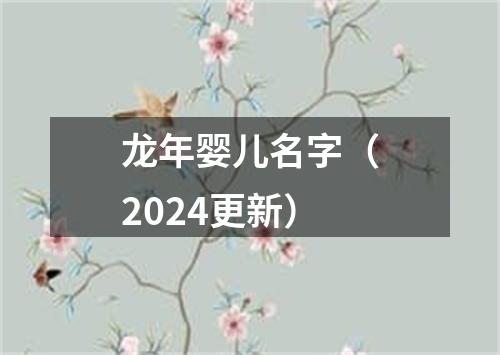 龙年婴儿名字（2024更新）